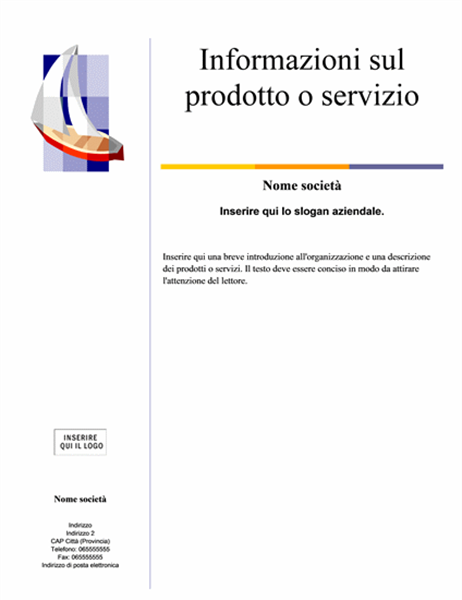 Informazioni sul prodotto o servizio

Nome società

Inserire qui lo slogan aziendale.

Inserire qui una breve introduzione all'organizzazione e una descrizione dei prodotti o servizi. Il testo deve essere conciso in modo da attirare l'attenzione del lettore.

INSERIRE QUI IL LOGO

Nome società

Indirizzo
Indirizzo 2
CAP Città (Provincia)
Telefono: 065555555
Fax: 065555555
Indirizzo di posta elettronica